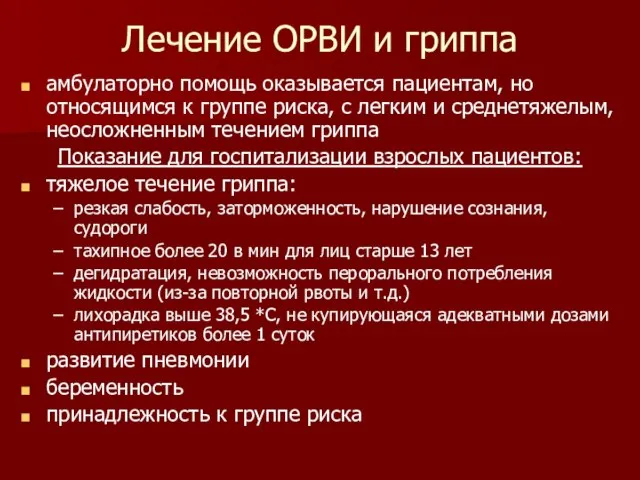 Лечение ОРВИ и гриппа

амбулаторно помощь оказывается пациентам, но относящимся к группе риска, с легким и среднетяжелым, неосложненным течением гриппа

Показание для госпитализации взрослых пациентов:

тяжелое течение гриппа:

– резкая слабость, заторможенность, нарушение сознания, судороги
– тахипное более 20 в мин для лиц старше 13 лет
– дегидратация, невозможность перорального потребления жидкости (из-за повторной рвоты и т.д.)
– лихорадка выше 38,5 *С, не купирующаяся адекватными дозами антипиретиков более 1 суток

развитие пневмонии

беременность

принадлежность к группе риска